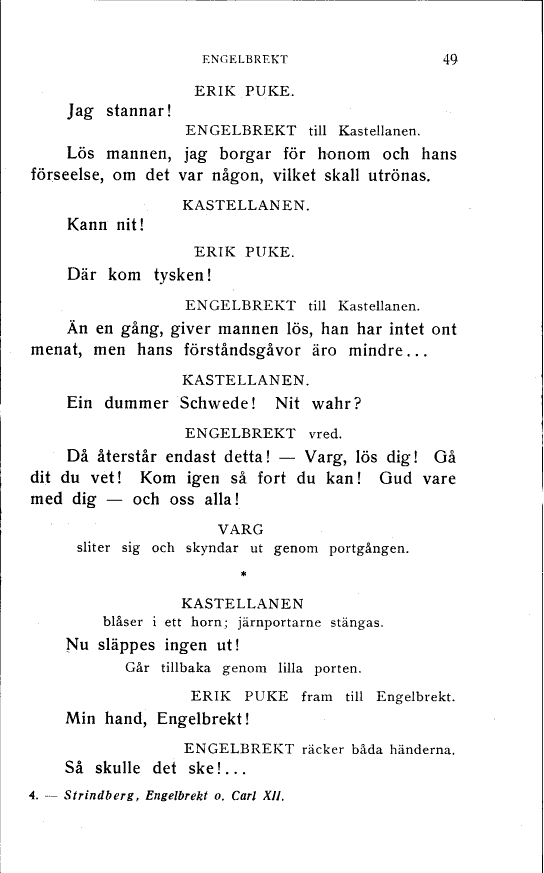 ENGELBREKT 49

ERIK PUKE.

Jag stannar!

ENGELBREKT till Kastellanen.

Lös mannen, jag borgar för honom och hans förseelse, om det var någon, vilket skall utrönas.

KASTELLANEN.

Kann nit!

ERIK PUKE.

Där kom tysken!

ENGELBREKT till Kastellanen.

Än en gång, giver mannen lös, han har intet ont menat, men hans förståndsgåvor äro mindre...

KASTELLANEN.

Ein dummer Schwede! Nit wahr?

ENGELBREKT vred.

Då återstår endast detta! — Varg, lös dig! Gå dit du vet! Kom igen så fort du kan! Gud vare med dig — och oss alla!

VARG
sliter sig och skyndar ut genom portgången.

*

KASTELLANEN
blåser i ett horn; järnportarne stängas.

Nu släppes ingen ut!

Går tillbaka genom lilla porten.

ERIK PUKE fram till Engelbrekt.

Min hand, Engelbrekt!

ENGELBREKT räcker båda händerna.

Så skulle det ske!...

4. — Strindberg, Engelbrekt o. Carl XII.